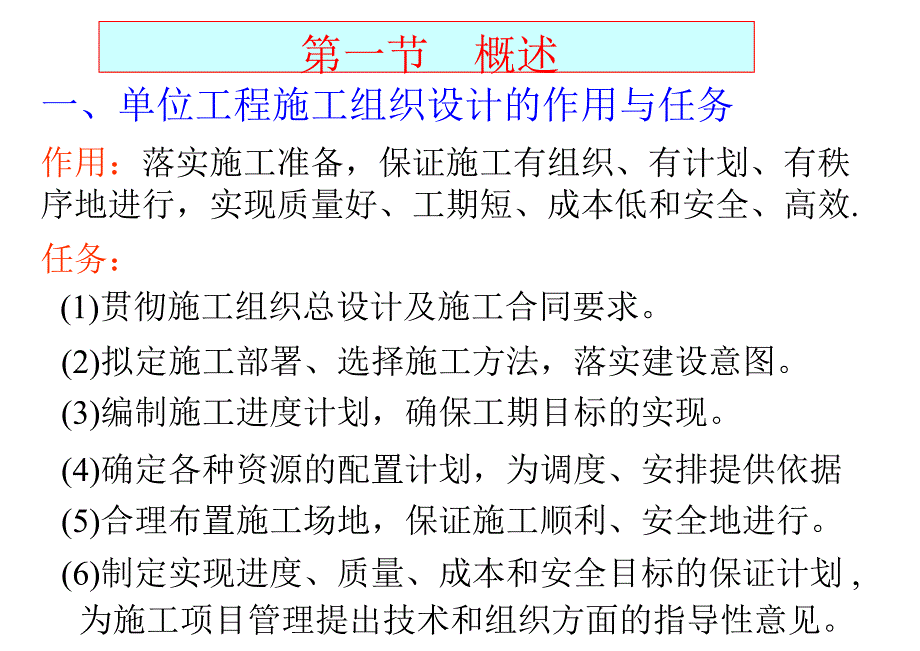 第一节　概述

一、单位工程施工组织设计的作用与任务

作用：落实施工准备，保证施工有组织、有计划、有秩序地进行，实现质量好、工期短、成本低和安全、高效.

任务：

(1)贯彻施工组织总设计及施工合同要求。

(2)拟定施工部署、选择施工方法，落实建设意图。

(3)编制施工进度计划，确保工期目标的实现。

(4)确定各种资源的配置计划，为调度、安排提供依据

(5)合理布置施工场地，保证施工顺利、安全地进行。

(6)制定实现进度、质量、成本和安全目标的保证计划，为施工项目管理提出技术和组织方面的指导性意见。